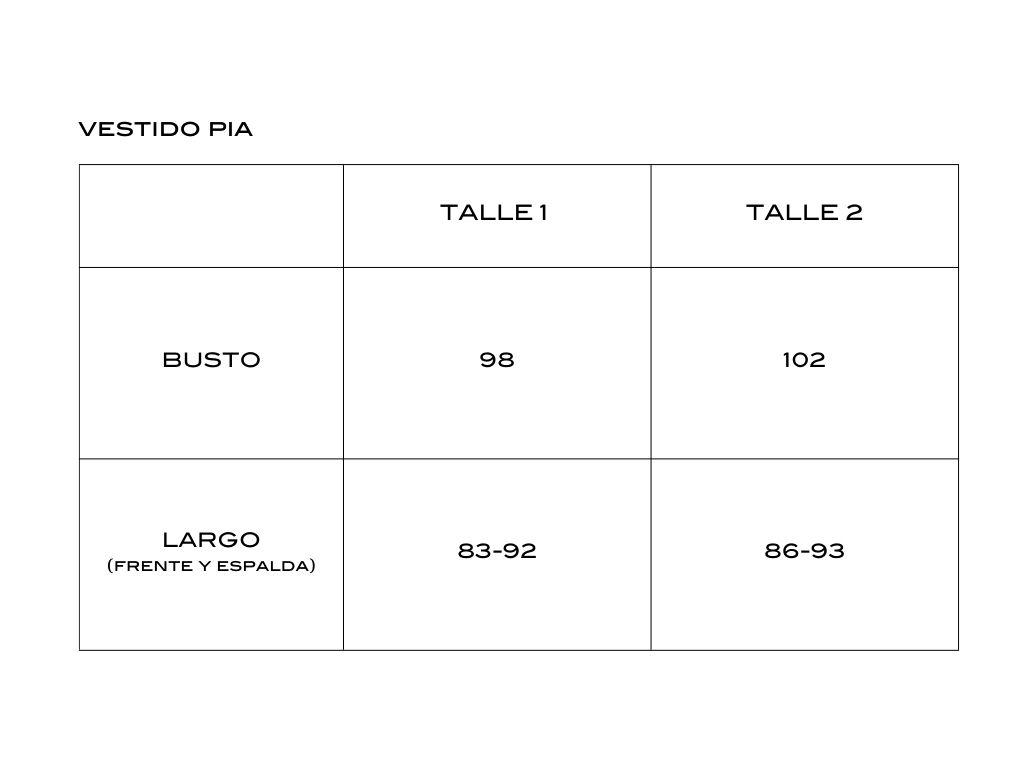 VESTIDO PIA

|  | TALLE 1 | TALLE 2 |
|---|---|---|
| BUSTO | 98 | 102 |
| LARGO (FRENTE Y ESPALDA) | 83-92 | 86-93 |